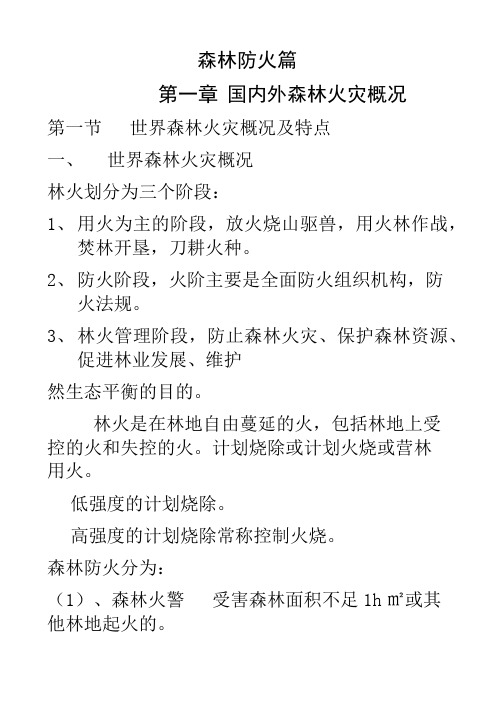 森林防火篇

第一章 国内外森林火灾概况

第一节　世界森林火灾概况及特点

一、　世界森林火灾概况

林火划分为三个阶段：

1、用火为主的阶段，放火烧山驱兽，用火林作战，焚林开垦，刀耕火种。

2、防火阶段，火阶主要是全面防火组织机构，防火法规。

3、林火管理阶段，防止森林火灾、保护森林资源、促进林业发展、维护

然生态平衡的目的。

林火是在林地自由蔓延的火，包括林地上受控的火和失控的火。计划烧除或计划火烧或营林用火。

低强度的计划烧除。

高强度的计划烧除常称控制火烧。

森林防火分为：

（1）、森林火警　受害森林面积不足 1h ㎡或其他林地起火的。